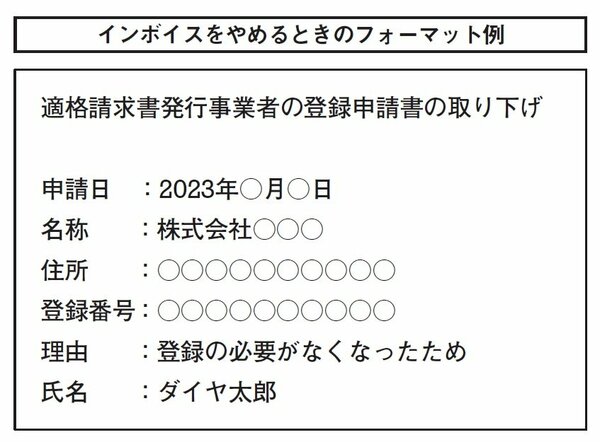 インボイスをやめるときのフォーマット例

適格請求書発行事業者の登録申請書の取り下げ

申請日　：2023年○月○日
名称　：株式会社○○○
住所　：○○○○○○○○○○
登録番号：○○○○○○○○○○
理由　：登録の必要がなくなったため
氏名　：ダイヤ太郎